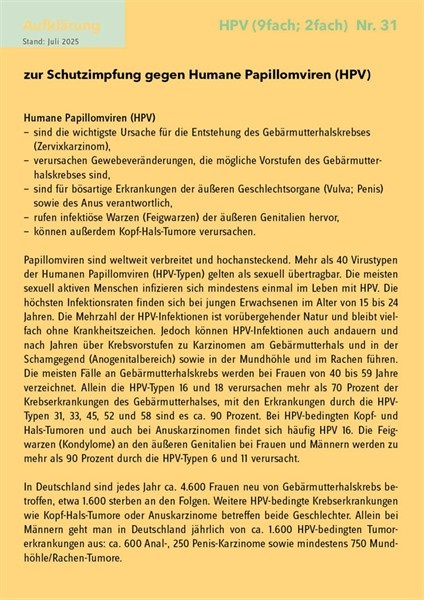 Aufklärung
Stand: Juli 2025

HPV (9fach; 2fach) Nr. 31

zur Schutzimpfung gegen Humane Papillomviren (HPV)

Humane Papillomviren (HPV)
– sind die wichtigste Ursache für die Entstehung des Gebärmutterhalskrebses (Zervixkarzinom),
– verursachen Gewebeveränderungen, die mögliche Vorstufen des Gebärmutterhalskrebses sind,
– sind für bösartige Erkrankungen der äußeren Geschlechtsorgane (Vulva; Penis) sowie des Anus verantwortlich,
– rufen infektiöse Warzen (Feigwarzen) der äußeren Genitalien hervor,
– können außerdem Kopf-Hals-Tumore verursachen.

Papillomviren sind weltweit verbreitet und hochansteckend. Mehr als 40 Virustypen der Humanen Papillomviren (HPV-Typen) gelten als sexuell übertragbar. Die meisten sexuell aktiven Menschen infizieren sich mindestens einmal im Leben mit HPV. Die höchsten Infektionsraten finden sich bei jungen Erwachsenen im Alter von 15 bis 24 Jahren. Die Mehrzahl der HPV-Infektionen ist vorübergehender Natur und bleibt vielfach ohne Krankheitszeichen. Jedoch können HPV-Infektionen auch andauern und nach Jahren über Krebsvorstufen zu Karzinomen am Gebärmutterhals und in der Schamgegend (Anogenitalbereich) sowie in der Mundhöhle und im Rachen führen. Die meisten Fälle an Gebärmutterhalskrebs werden bei Frauen von 40 bis 59 Jahre verzeichnet. Allein die HPV-Typen 16 und 18 verursachen mehr als 70 Prozent der Krebserkrankungen des Gebärmutterhalses, mit den Erkrankungen durch die HPV-Typen 31, 33, 45, 52 und 58 sind es ca. 90 Prozent. Bei HPV-bedingten Kopf- und Hals-Tumoren und auch bei Anuskarzinomen findet sich häufig HPV 16. Die Feigwarzen (Kondylome) an den äußeren Genitalien bei Frauen und Männern werden zu mehr als 90 Prozent durch die HPV-Typen 6 und 11 verursacht.

In Deutschland sind jedes Jahr ca. 4.600 Frauen neu von Gebärmutterhalskrebs betroffen, etwa 1.600 sterben an den Folgen. Weitere HPV-bedingte Krebserkrankungen wie Kopf-Hals-Tumore oder Anuskarzinome betreffen beide Geschlechter. Allein bei Männern geht man in Deutschland jährlich von ca. 1.600 HPV-bedingten Tumorerkrankungen aus: ca. 600 Anal-, 250 Penis-Karzinome sowie mindestens 750 Mundhöhle/Rachen-Tumore.